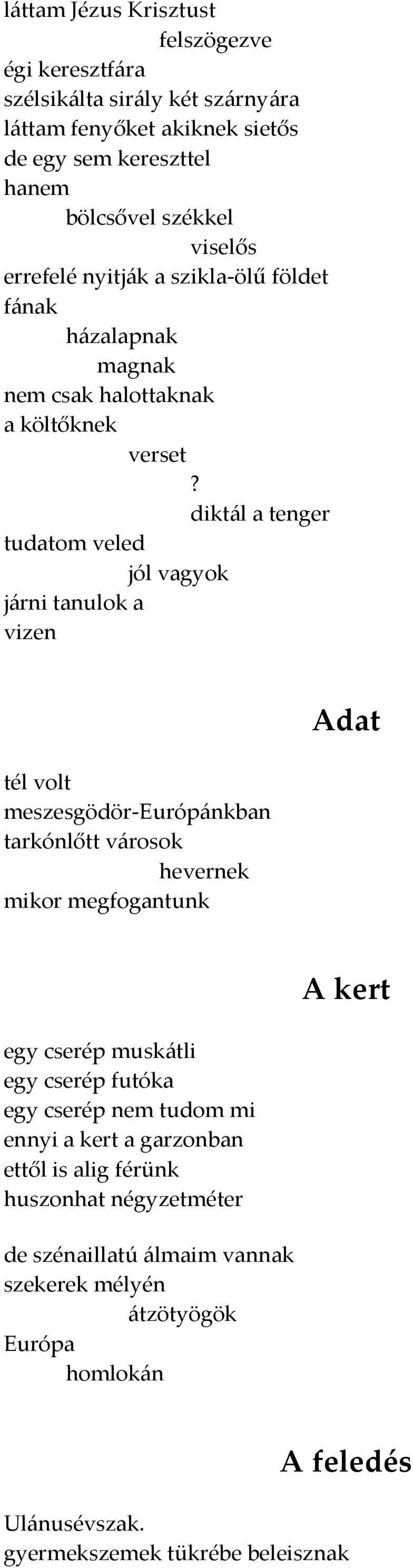 láttam Jézus Krisztust
felszögezve
égi keresztfára
szélsikálta sirály két szárnyára
láttam fenyőket akiknek sietős
de egy sem kereszttel
hanem
bölcsővel székkel
viselős
errefelé nyitják a szikla-ölű földet
fának
házalapnak
magnak
nem csak halottaknak
a költőknek
verset
?
diktál a tenger
tudatom veled
jól vagyok
járni tanulok a
vizen

Adat

tél volt
meszesgödör-Európánkban
tarkónlőtt városok
hevernek
mikor megfogantunk

A kert

egy cserép muskátli
egy cserép futóka
egy cserép nem tudom mi
ennyi a kert a garzonban
ettől is alig férünk
huszonhat négyzetméter

de szénaillatú álmaim vannak
szekerek mélyén
átzötyögök
Európa
homlokán

A feledés

Ulánusévszak.
gyermekszemek tükrébe beleisznak